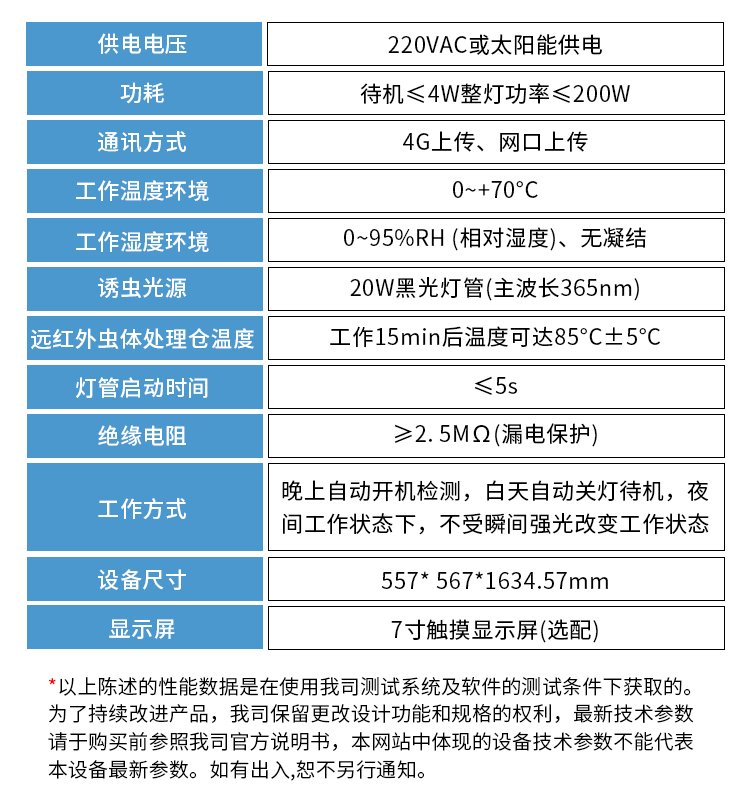 | 供电电压 | 220VAC或太阳能供电 |
|---|---|
| 功耗 | 待机≤4W整灯功率≤200W |
| 通讯方式 | 4G上传、网口上传 |
| 工作温度环境 | 0~+70°C |
| 工作湿度环境 | 0~95%RH (相对湿度)、无凝结 |
| 诱虫光源 | 20W黑光灯管(主波长365nm) |
| 远红外虫体处理仓温度 | 工作15min后温度可达85°C±5°C |
| 灯管启动时间 | ≤5s |
| 绝缘电阻 | ≥2.5MΩ(漏电保护) |
| 工作方式 | 晚上自动开机检测，白天自动关灯待机，夜间工作状态下，不受瞬间强光改变工作状态 |
| 设备尺寸 | 557* 567*1634.57mm |
| 显示屏 | 7寸触摸显示屏(选配) |

*以上陈述的性能数据是在使用我司测试系统及软件的测试条件下获取的。为了持续改进产品，我司保留更改设计功能和规格的权利，最新技术参数请于购买前参照我司官方说明书，本网站中体现的设备技术参数不能代表本设备最新参数。如有出入,恕不另行通知。